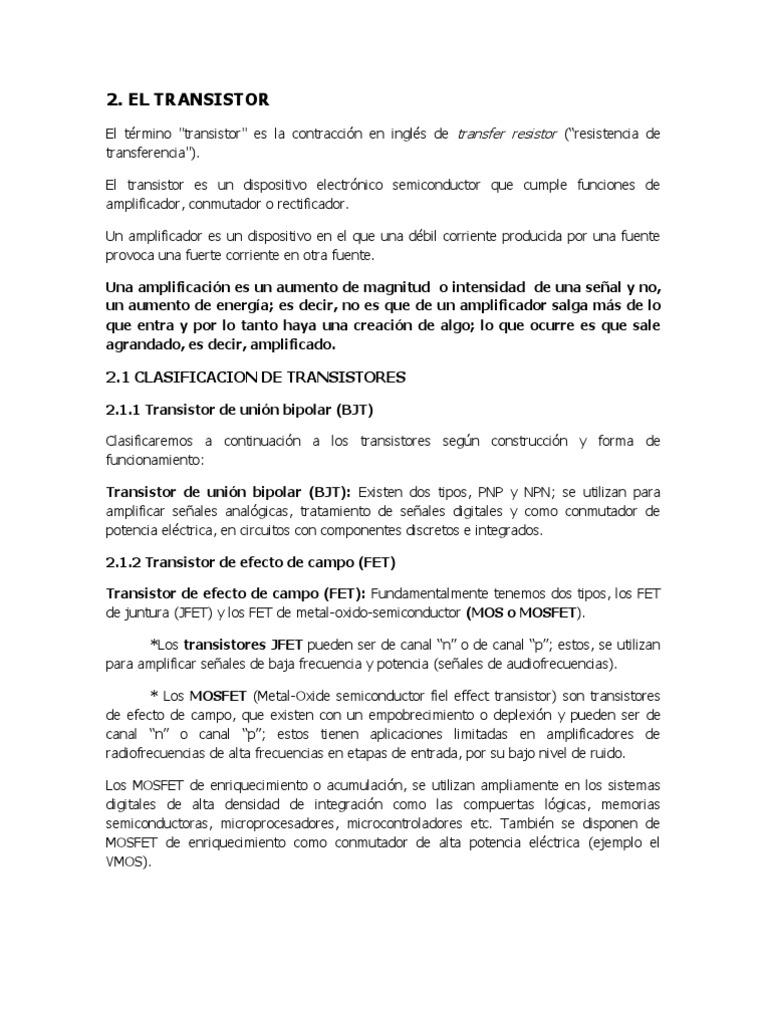 2. EL TRANSISTOR

El término "transistor" es la contracción en inglés de transfer resistor ("resistencia de transferencia").

El transistor es un dispositivo electrónico semiconductor que cumple funciones de amplificador, conmutador o rectificador.

Un amplificador es un dispositivo en el que una débil corriente producida por una fuente provoca una fuerte corriente en otra fuente.

Una amplificación es un aumento de magnitud o intensidad de una señal y no, un aumento de energía; es decir, no es que de un amplificador salga más de lo que entra y por lo tanto haya una creación de algo; lo que ocurre es que sale agrandado, es decir, amplificado.

2.1 CLASIFICACION DE TRANSISTORES

2.1.1 Transistor de unión bipolar (BJT)

Clasificaremos a continuación a los transistores según construcción y forma de funcionamiento:

Transistor de unión bipolar (BJT): Existen dos tipos, PNP y NPN; se utilizan para amplificar señales analógicas, tratamiento de señales digitales y como conmutador de potencia eléctrica, en circuitos con componentes discretos e integrados.

2.1.2 Transistor de efecto de campo (FET)

Transistor de efecto de campo (FET): Fundamentalmente tenemos dos tipos, los FET de juntura (JFET) y los FET de metal-oxido-semiconductor (MOS o MOSFET).

*Los transistores JFET pueden ser de canal "n" o de canal "p"; estos, se utilizan para amplificar señales de baja frecuencia y potencia (señales de audiofrecuencias).

* Los MOSFET (Metal-Oxide semiconductor fiel effect transistor) son transistores de efecto de campo, que existen con un empobrecimiento o deplexión y pueden ser de canal "n" o canal "p"; estos tienen aplicaciones limitadas en amplificadores de radiofrecuencias de alta frecuencias en etapas de entrada, por su bajo nivel de ruido.

Los MOSFET de enriquecimiento o acumulación, se utilizan ampliamente en los sistemas digitales de alta densidad de integración como las compuertas lógicas, memorias semiconductoras, microprocesadores, microcontroladores etc. También se disponen de MOSFET de enriquecimiento como conmutador de alta potencia eléctrica (ejemplo el VMOS).